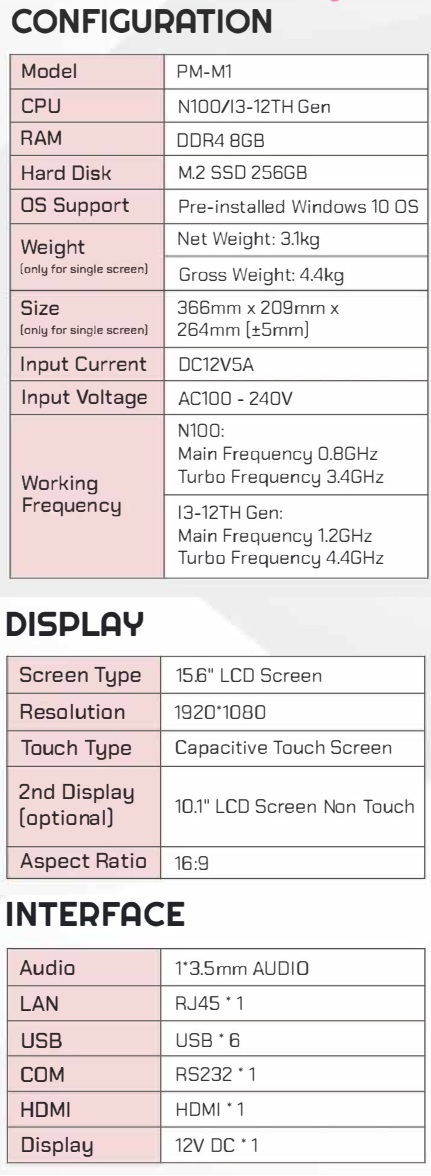 CONFIGURATION

| Model | PM-M1 |
|---|---|
| CPU | N100/I3-12TH Gen |
| RAM | DDR4 8GB |
| Hard Disk | M.2 SSD 256GB |
| OS Support | Pre-installed Windows 10 OS |
| Weight (only for single screen) | Net Weight: 3.1kg |
| | Gross Weight: 4.4kg |
| Size (only for single screen) | 366mm x 209mm x 264mm (±5mm) |
| Input Current | DC12V5A |
| Input Voltage | AC100 - 240V |
| Working Frequency | N100: Main Frequency 0.8GHz Turbo Frequency 3.4GHz |
| | I3-12TH Gen: Main Frequency 1.2GHz Turbo Frequency 4.4GHz |

DISPLAY

| Screen Type | 15.6" LCD Screen |
|---|---|
| Resolution | 1920*1080 |
| Touch Type | Capacitive Touch Screen |
| 2nd Display (optional) | 10.1" LCD Screen Non Touch |
| Aspect Ratio | 16:9 |

INTERFACE

| Audio | 1*3.5mm AUDIO |
|---|---|
| LAN | RJ45 * 1 |
| USB | USB * 6 |
| COM | RS232 * 1 |
| HDMI | HDMI * 1 |
| Display | 12V DC * 1 |